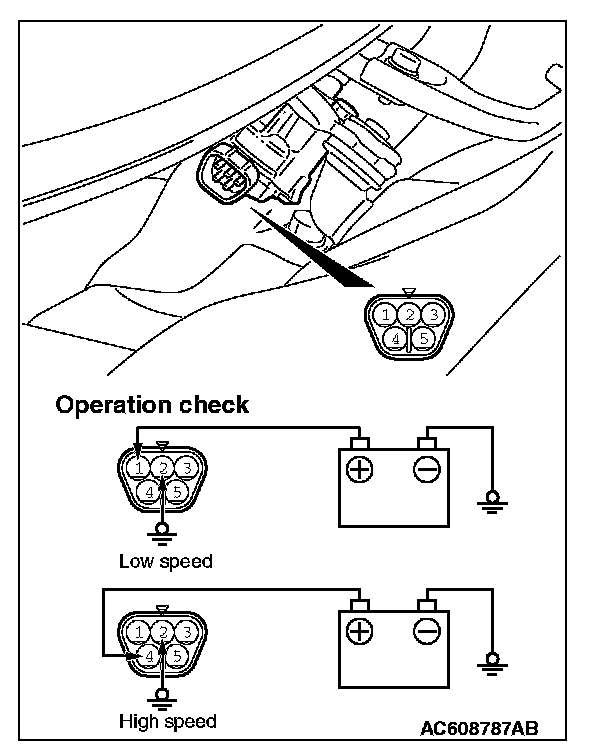 1 2 3
4 5

Operation check

1 2 3
4 5

Low speed

1 2 3
4 5

High speed

AC608787AB